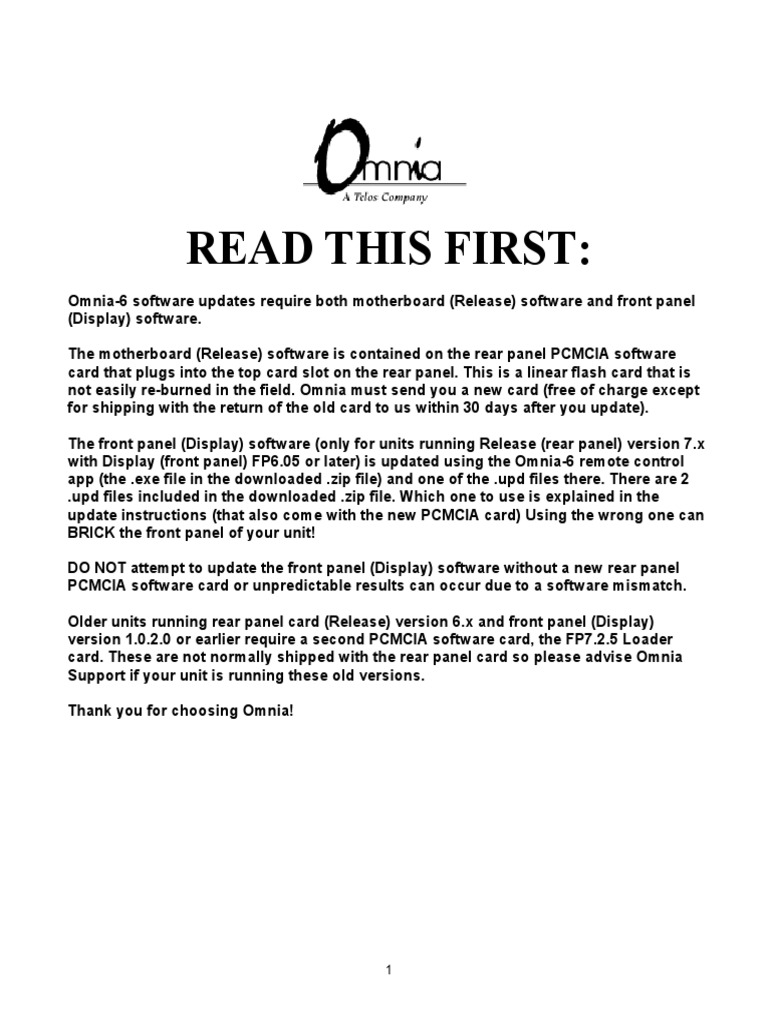 Omnia
A Telos Company

READ THIS FIRST:

Omnia-6 software updates require both motherboard (Release) software and front panel (Display) software.

The motherboard (Release) software is contained on the rear panel PCMCIA software card that plugs into the top card slot on the rear panel. This is a linear flash card that is not easily re-burned in the field. Omnia must send you a new card (free of charge except for shipping with the return of the old card to us within 30 days after you update).

The front panel (Display) software (only for units running Release (rear panel) version 7.x with Display (front panel) FP6.05 or later) is updated using the Omnia-6 remote control app (the .exe file in the downloaded .zip file) and one of the .upd files there. There are 2 .upd files included in the downloaded .zip file. Which one to use is explained in the update instructions (that also come with the new PCMCIA card) Using the wrong one can BRICK the front panel of your unit!

DO NOT attempt to update the front panel (Display) software without a new rear panel PCMCIA software card or unpredictable results can occur due to a software mismatch.

Older units running rear panel card (Release) version 6.x and front panel (Display) version 1.0.2.0 or earlier require a second PCMCIA software card, the FP7.2.5 Loader card. These are not normally shipped with the rear panel card so please advise Omnia Support if your unit is running these old versions.

Thank you for choosing Omnia!

1